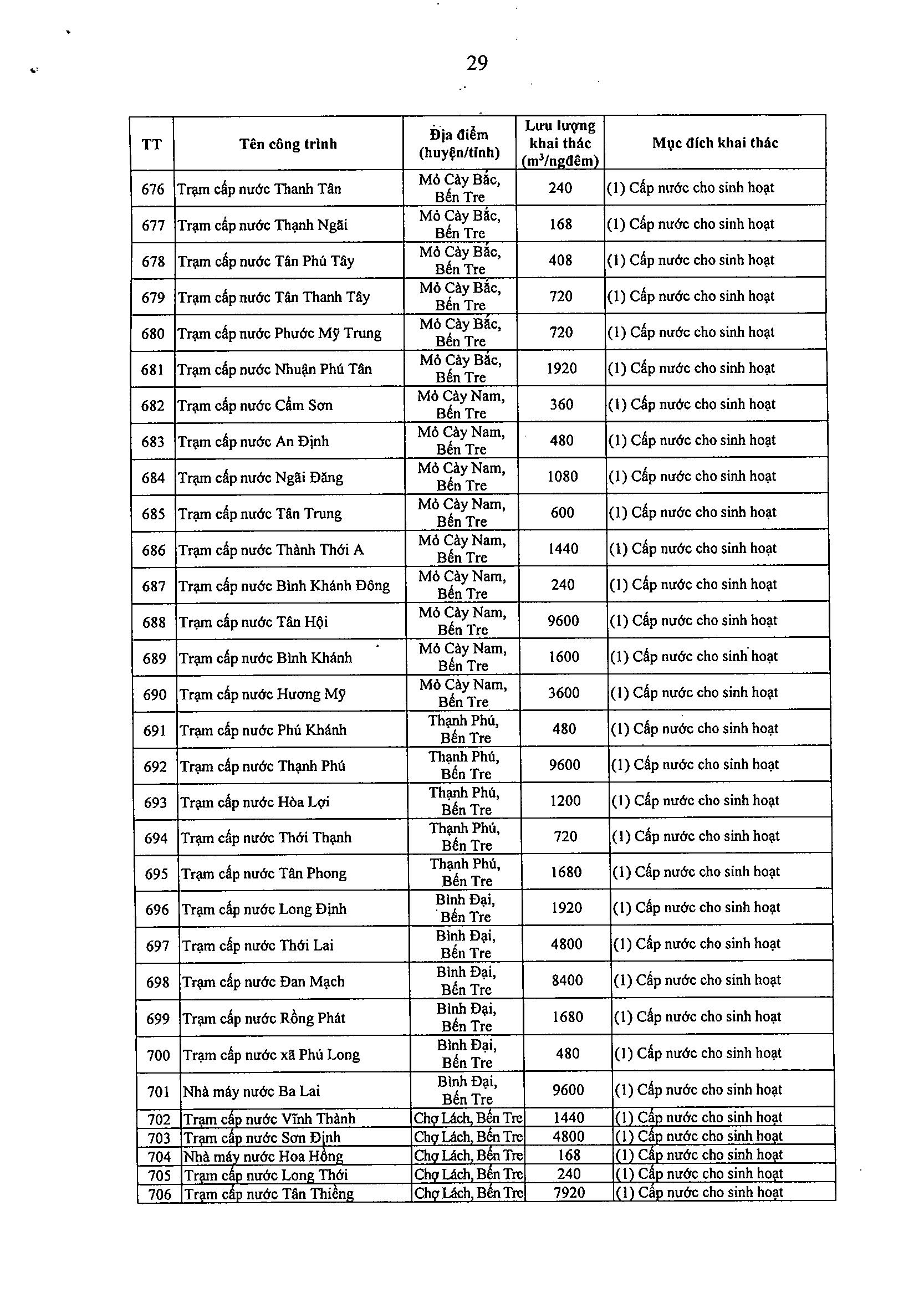 29

| TT | Tên công trình | Địa điểm (huyện/tỉnh) | Lưu lượng khai thác ($m^3$/ngđêm) | Mục đích khai thác |
|---|---|---|---|---|
| 676 | Trạm cấp nước Thanh Tân | Mỏ Cày Bắc, Bến Tre | 240 | (1) Cấp nước cho sinh hoạt |
| 677 | Trạm cấp nước Thạnh Ngãi | Mỏ Cày Bắc, Bến Tre | 168 | (1) Cấp nước cho sinh hoạt |
| 678 | Trạm cấp nước Tân Phú Tây | Mỏ Cày Bắc, Bến Tre | 408 | (1) Cấp nước cho sinh hoạt |
| 679 | Trạm cấp nước Tân Thanh Tây | Mỏ Cày Bắc, Bến Tre | 720 | (1) Cấp nước cho sinh hoạt |
| 680 | Trạm cấp nước Phước Mỹ Trung | Mỏ Cày Bắc, Bến Tre | 720 | (1) Cấp nước cho sinh hoạt |
| 681 | Trạm cấp nước Nhuận Phú Tân | Mỏ Cày Bắc, Bến Tre | 1920 | (1) Cấp nước cho sinh hoạt |
| 682 | Trạm cấp nước Cẩm Sơn | Mỏ Cày Nam, Bến Tre | 360 | (1) Cấp nước cho sinh hoạt |
| 683 | Trạm cấp nước An Định | Mỏ Cày Nam, Bến Tre | 480 | (1) Cấp nước cho sinh hoạt |
| 684 | Trạm cấp nước Ngãi Đăng | Mỏ Cày Nam, Bến Tre | 1080 | (1) Cấp nước cho sinh hoạt |
| 685 | Trạm cấp nước Tân Trung | Mỏ Cày Nam, Bến Tre | 600 | (1) Cấp nước cho sinh hoạt |
| 686 | Trạm cấp nước Thành Thới A | Mỏ Cày Nam, Bến Tre | 1440 | (1) Cấp nước cho sinh hoạt |
| 687 | Trạm cấp nước Bình Khánh Đông | Mỏ Cày Nam, Bến Tre | 240 | (1) Cấp nước cho sinh hoạt |
| 688 | Trạm cấp nước Tân Hội | Mỏ Cày Nam, Bến Tre | 9600 | (1) Cấp nước cho sinh hoạt |
| 689 | Trạm cấp nước Bình Khánh | Mỏ Cày Nam, Bến Tre | 1600 | (1) Cấp nước cho sinh hoạt |
| 690 | Trạm cấp nước Hương Mỹ | Mỏ Cày Nam, Bến Tre | 3600 | (1) Cấp nước cho sinh hoạt |
| 691 | Trạm cấp nước Phú Khánh | Thạnh Phú, Bến Tre | 480 | (1) Cấp nước cho sinh hoạt |
| 692 | Trạm cấp nước Thạnh Phú | Thạnh Phú, Bến Tre | 9600 | (1) Cấp nước cho sinh hoạt |
| 693 | Trạm cấp nước Hòa Lợi | Thạnh Phú, Bến Tre | 1200 | (1) Cấp nước cho sinh hoạt |
| 694 | Trạm cấp nước Thới Thạnh | Thạnh Phú, Bến Tre | 720 | (1) Cấp nước cho sinh hoạt |
| 695 | Trạm cấp nước Tân Phong | Thạnh Phú, Bến Tre | 1680 | (1) Cấp nước cho sinh hoạt |
| 696 | Trạm cấp nước Long Định | Bình Đại, Bến Tre | 1920 | (1) Cấp nước cho sinh hoạt |
| 697 | Trạm cấp nước Thới Lai | Bình Đại, Bến Tre | 4800 | (1) Cấp nước cho sinh hoạt |
| 698 | Trạm cấp nước Đan Mạch | Bình Đại, Bến Tre | 8400 | (1) Cấp nước cho sinh hoạt |
| 699 | Trạm cấp nước Rồng Phát | Bình Đại, Bến Tre | 1680 | (1) Cấp nước cho sinh hoạt |
| 700 | Trạm cấp nước xã Phú Long | Bình Đại, Bến Tre | 480 | (1) Cấp nước cho sinh hoạt |
| 701 | Nhà máy nước Ba Lai | Bình Đại, Bến Tre | 9600 | (1) Cấp nước cho sinh hoạt |
| 702 | Trạm cấp nước Vĩnh Thành | Chợ Lách, Bến Tre | 1440 | (1) Cấp nước cho sinh hoạt |
| 703 | Trạm cấp nước Sơn Định | Chợ Lách, Bến Tre | 4800 | (1) Cấp nước cho sinh hoạt |
| 704 | Nhà máy nước Hoa Hồng | Chợ Lách, Bến Tre | 168 | (1) Cấp nước cho sinh hoạt |
| 705 | Trạm cấp nước Long Thới | Chợ Lách, Bến Tre | 240 | (1) Cấp nước cho sinh hoạt |
| 706 | Trạm cấp nước Tân Thiềng | Chợ Lách, Bến Tre | 7920 | (1) Cấp nước cho sinh hoạt |